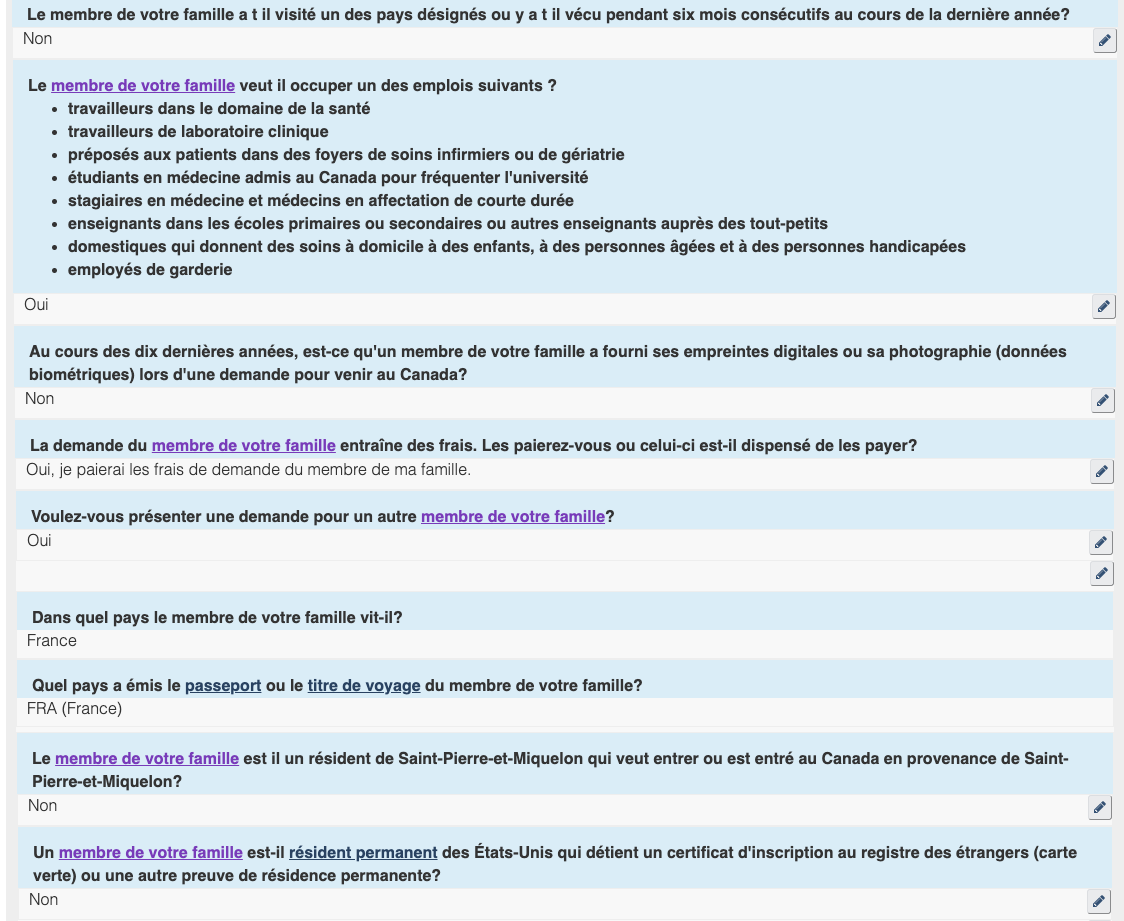 Le membre de votre famille a t il visité un des pays désignés ou y a t il vécu pendant six mois consécutifs au cours de la dernière année?
Non

Le membre de votre famille veut il occuper un des emplois suivants ?
- travailleurs dans le domaine de la santé
- travailleurs de laboratoire clinique
- préposés aux patients dans des foyers de soins infirmiers ou de gériatrie
- étudiants en médecine admis au Canada pour fréquenter l'université
- stagiaires en médecine et médecins en affectation de courte durée
- enseignants dans les écoles primaires ou secondaires ou autres enseignants auprès des tout-petits
- domestiques qui donnent des soins à domicile à des enfants, à des personnes âgées et à des personnes handicapées
- employés de garderie

Oui

Au cours des dix dernières années, est-ce qu'un membre de votre famille a fourni ses empreintes digitales ou sa photographie (données biométriques) lors d'une demande pour venir au Canada?
Non

La demande du membre de votre famille entraîne des frais. Les paierez-vous ou celui-ci est-il dispensé de les payer?
Oui, je paierai les frais de demande du membre de ma famille.

Voulez-vous présenter une demande pour un autre membre de votre famille?
Oui

Dans quel pays le membre de votre famille vit-il?
France

Quel pays a émis le passeport ou le titre de voyage du membre de votre famille?
FRA (France)

Le membre de votre famille est il un résident de Saint-Pierre-et-Miquelon qui veut entrer ou est entré au Canada en provenance de Saint-Pierre-et-Miquelon?
Non

Un membre de votre famille est-il résident permanent des États-Unis qui détient un certificat d'inscription au registre des étrangers (carte verte) ou une autre preuve de résidence permanente?
Non